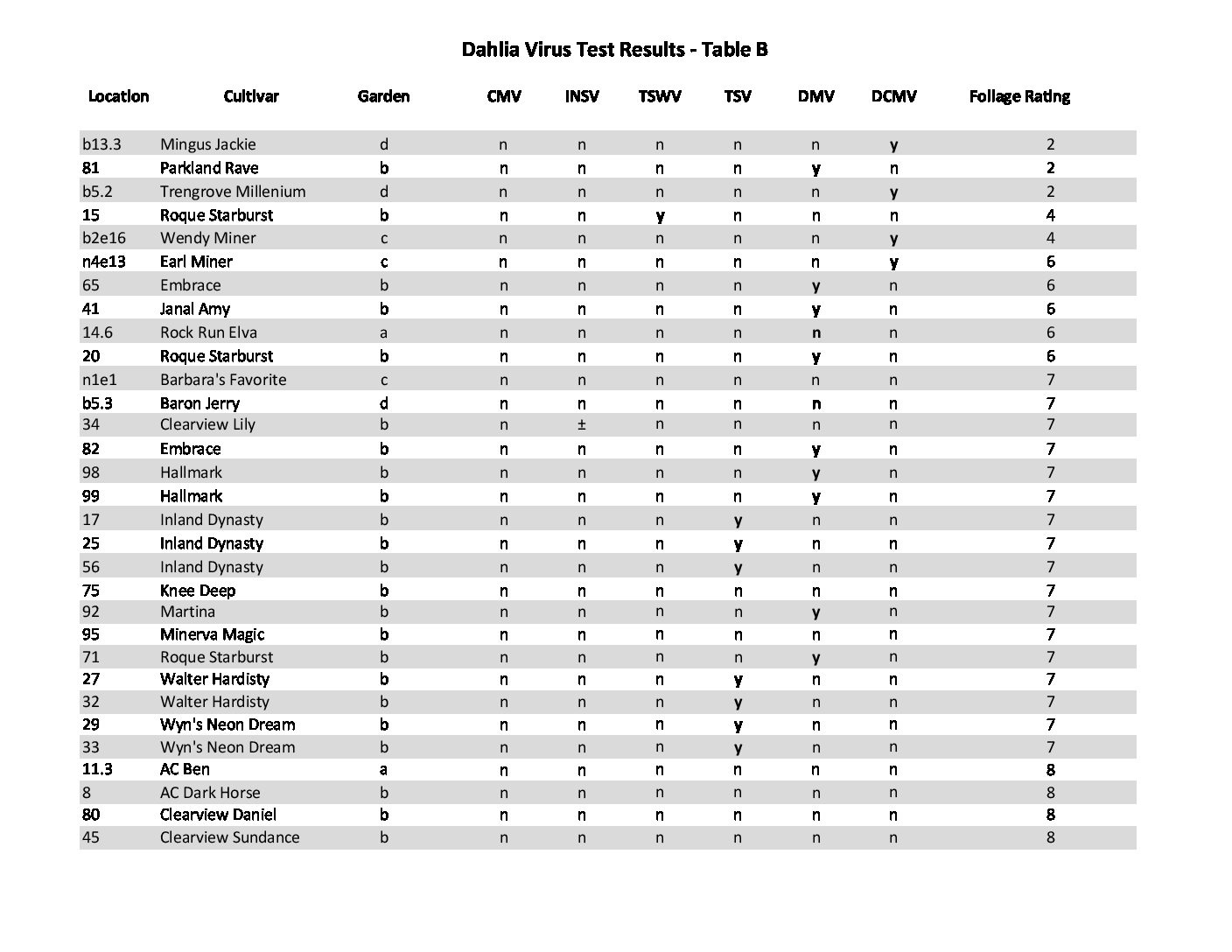 Dahlia Virus Test Results - Table B

| Location | Cultivar | Garden | CMV | INSV | TSWV | TSV | DMV | DCMV | Foliage Rating |
|---|---|---|---|---|---|---|---|---|---|
| b13.3 | Mingus Jackie | d | n | n | n | n | n | y | 2 |
| 81 | Parkland Rave | b | n | n | n | n | y | n | 2 |
| b5.2 | Trengrove Millenium | d | n | n | n | n | n | y | 2 |
| 15 | Roque Starburst | b | n | n | y | n | n | n | 4 |
| b2e16 | Wendy Miner | c | n | n | n | n | n | y | 4 |
| n4e13 | Earl Miner | c | n | n | n | n | n | y | 6 |
| 65 | Embrace | b | n | n | n | n | y | n | 6 |
| 41 | Janal Amy | b | n | n | n | n | y | n | 6 |
| 14.6 | Rock Run Elva | a | n | n | n | n | n | n | 6 |
| 20 | Roque Starburst | b | n | n | n | n | y | n | 6 |
| n1e1 | Barbara's Favorite | c | n | n | n | n | n | n | 7 |
| b5.3 | Baron Jerry | d | n | n | n | n | n | n | 7 |
| 34 | Clearview Lily | b | n | ± | n | n | n | n | 7 |
| 82 | Embrace | b | n | n | n | n | y | n | 7 |
| 98 | Hallmark | b | n | n | n | n | y | n | 7 |
| 99 | Hallmark | b | n | n | n | n | y | n | 7 |
| 17 | Inland Dynasty | b | n | n | n | y | n | n | 7 |
| 25 | Inland Dynasty | b | n | n | n | y | n | n | 7 |
| 56 | Inland Dynasty | b | n | n | n | y | n | n | 7 |
| 75 | Knee Deep | b | n | n | n | n | n | n | 7 |
| 92 | Martina | b | n | n | n | n | y | n | 7 |
| 95 | Minerva Magic | b | n | n | n | n | n | n | 7 |
| 71 | Roque Starburst | b | n | n | n | n | y | n | 7 |
| 27 | Walter Hardisty | b | n | n | n | y | n | n | 7 |
| 32 | Walter Hardisty | b | n | n | n | y | n | n | 7 |
| 29 | Wyn's Neon Dream | b | n | n | n | y | n | n | 7 |
| 33 | Wyn's Neon Dream | b | n | n | n | y | n | n | 7 |
| 11.3 | AC Ben | a | n | n | n | n | n | n | 8 |
| 8 | AC Dark Horse | b | n | n | n | n | n | n | 8 |
| 80 | Clearview Daniel | b | n | n | n | n | n | n | 8 |
| 45 | Clearview Sundance | b | n | n | n | n | n | n | 8 |